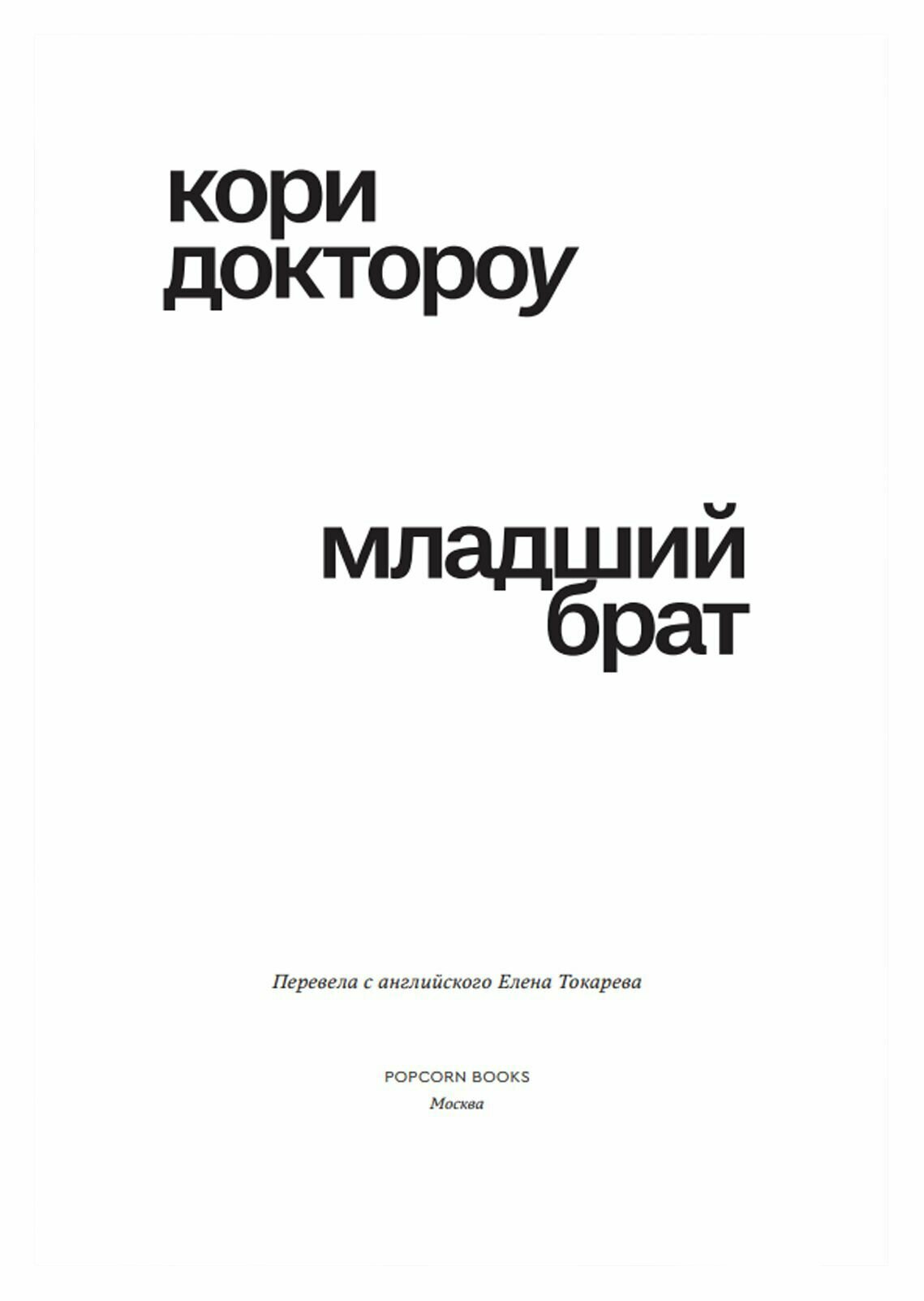 кори
доктороу

младший
брат

Перевела с английского Елена Токарева

POPCORN BOOKS
Москва